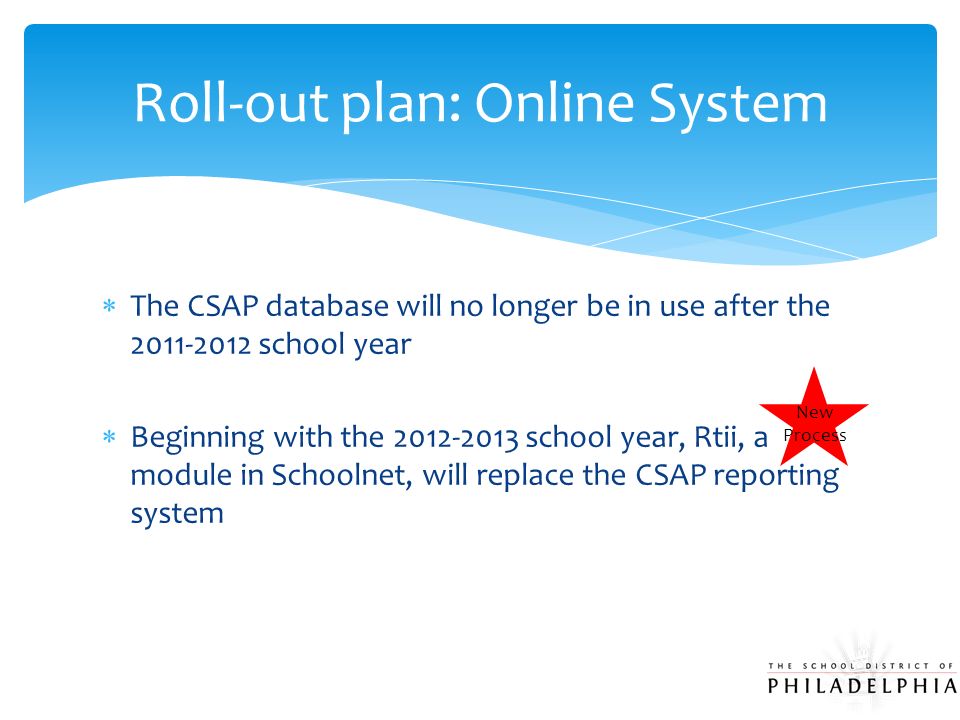 Roll-out plan: Online System

* The CSAP database will no longer be in use after the 2011-2012 school year

* Beginning with the 2012-2013 school year, Rtii, a module in Schoolnet, will replace the CSAP reporting system

New Process

THE SCHOOL DISTRICT OF
PHILADELPHIA